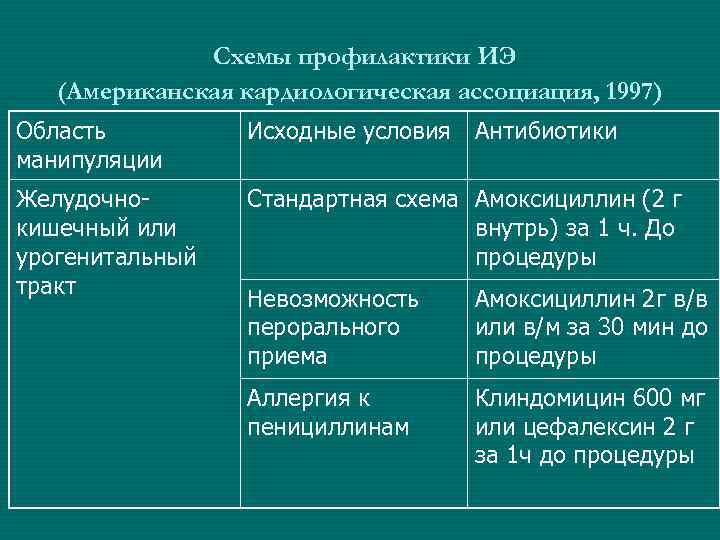 Схемы профилактики ИЭ
(Американская кардиологическая ассоциация, 1997)

| Область манипуляции | Исходные условия | Антибиотики |
|---|---|---|
| Желудочно-кишечный или урогенитальный тракт | Стандартная схема | Амоксициллин (2 г внутрь) за 1 ч. До процедуры |
| | Невозможность перорального приема | Амоксициллин 2г в/в или в/м за 30 мин до процедуры |
| | Аллергия к пенициллинам | Клиндомицин 600 мг или цефалексин 2 г за 1ч до процедуры |